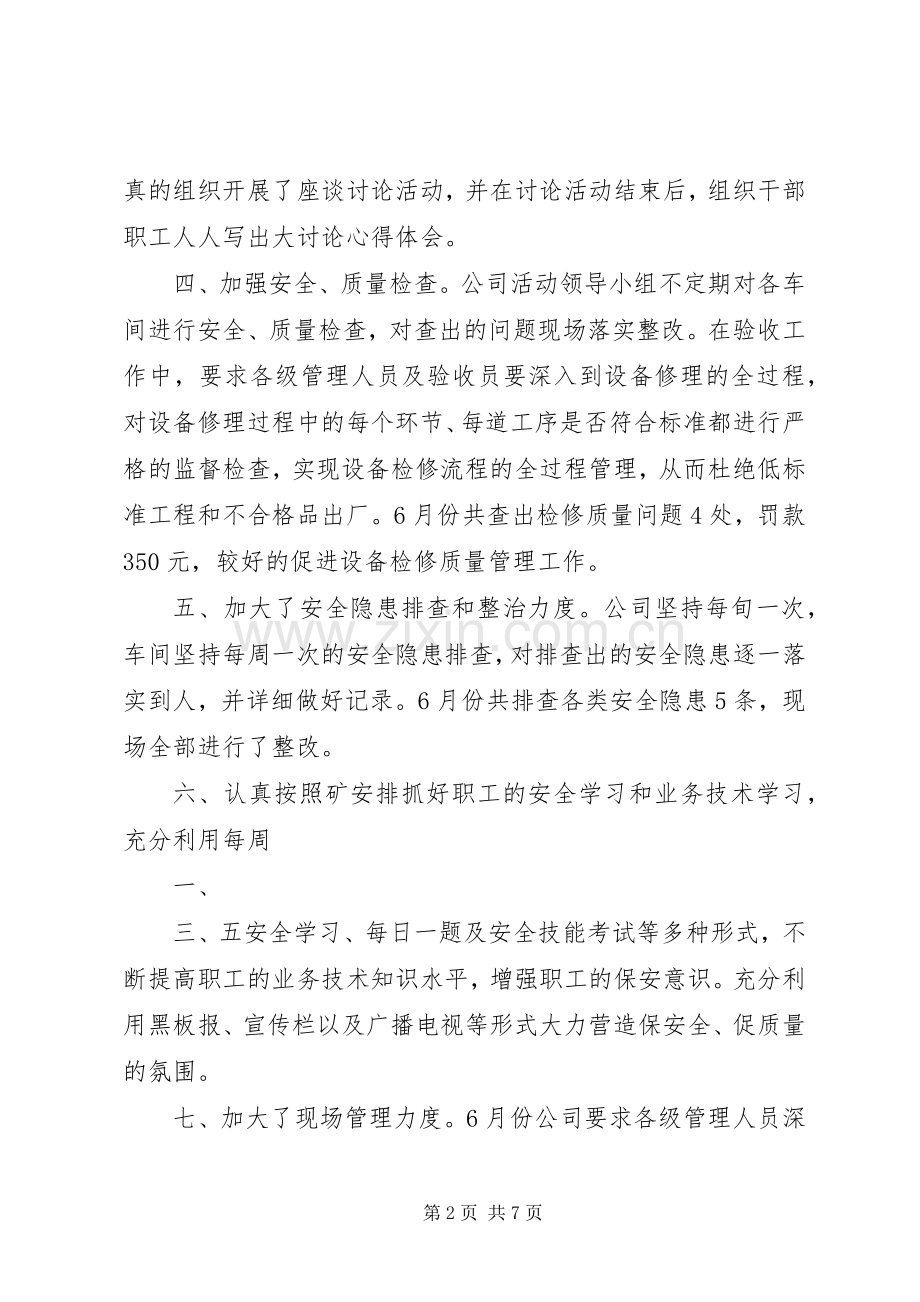 真的组织开展了座谈讨论活动，并在讨论活动结束后，组织干部职工人人写出大讨论心得体会。

四、加强安全、质量检查。公司活动领导小组不定期对各车间进行安全、质量检查，对查出的问题现场落实整改。在验收工作中，要求各级管理人员及验收员要深入到设备修理的全过程，对设备修理过程中的每个环节、每道工序是否符合标准都进行严格的监督检查，实现设备检修流程的全过程管理，从而杜绝低标准工程和不合格品出厂。6月份共查出检修质量问题4处，罚款350元，较好的促进设备检修质量管理工作。

五、加大了安全隐患排查和整治力度。公司坚持每旬一次，车间坚持每周一次的安全隐患排查，对排查出的安全隐患逐一落实到人，并详细做好记录。6月份共排查各类安全隐患5条，现场全部进行了整改。

六、认真按照矿安排抓好职工的安全学习和业务技术学习，充分利用每周

一、

三、五安全学习、每日一题及安全技能考试等多种形式，不断提高职工的业务技术知识水平，增强职工的保安意识。充分利用黑板报、宣传栏以及广播电视等形式大力营造保安全、促质量的氛围。

七、加大了现场管理力度。6月份公司要求各级管理人员深

第2页 共7页

www.zixin.com.cn